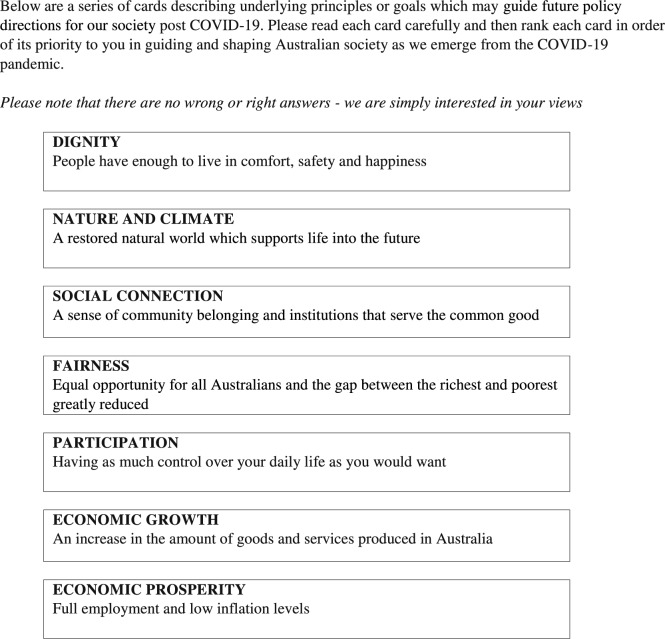 Below are a series of cards describing underlying principles or goals which may guide future policy directions for our society post COVID-19. Please read each card carefully and then rank each card in order of its priority to you in guiding and shaping Australian society as we emerge from the COVID-19 pandemic.

Please note that there are no wrong or right answers - we are simply interested in your views

DIGNITY
People have enough to live in comfort, safety and happiness

NATURE AND CLIMATE
A restored natural world which supports life into the future

SOCIAL CONNECTION
A sense of community belonging and institutions that serve the common good

FAIRNESS
Equal opportunity for all Australians and the gap between the richest and poorest greatly reduced

PARTICIPATION
Having as much control over your daily life as you would want

ECONOMIC GROWTH
An increase in the amount of goods and services produced in Australia

ECONOMIC PROSPERITY
Full employment and low inflation levels